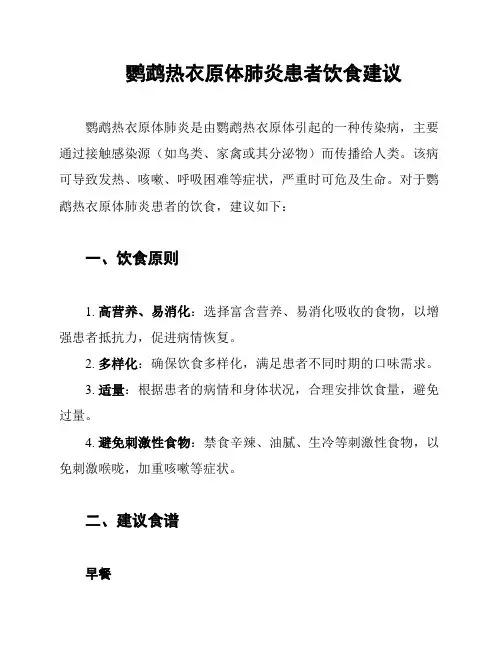 鹦鹉热衣原体肺炎患者饮食建议

鹦鹉热衣原体肺炎是由鹦鹉热衣原体引起的一种传染病，主要通过接触感染源（如鸟类、家禽或其分泌物）而传播给人类。该病可导致发热、咳嗽、呼吸困难等症状，严重时可危及生命。对于鹦鹉热衣原体肺炎患者的饮食，建议如下：

一、饮食原则

1. 高营养、易消化：选择富含营养、易消化吸收的食物，以增强患者抵抗力，促进病情恢复。

2. 多样化：确保饮食多样化，满足患者不同时期的口味需求。

3. 适量：根据患者的病情和身体状况，合理安排饮食量，避免过量。

4. 避免刺激性食物：禁食辛辣、油腻、生冷等刺激性食物，以免刺激喉咙，加重咳嗽等症状。

二、建议食谱

早餐